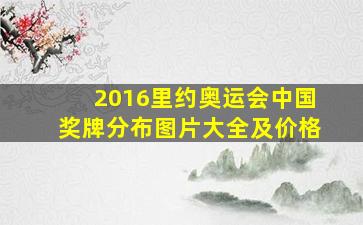 2016里约奥运会中国奖牌分布图片大全及价格